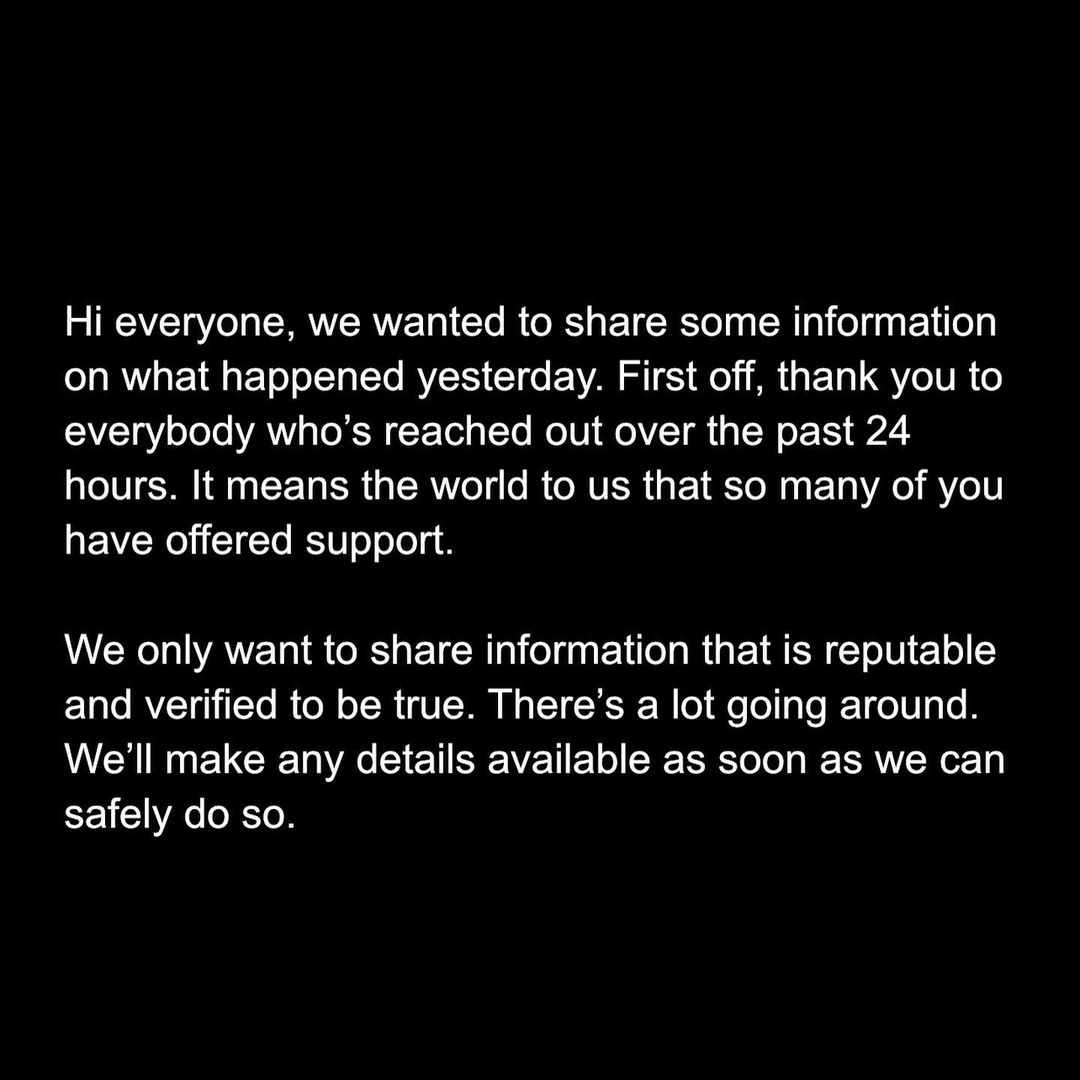 Hi everyone, we wanted to share some information on what happened yesterday. First off, thank you to everybody who's reached out over the past 24 hours. It means the world to us that so many of you have offered support.

We only want to share information that is reputable and verified to be true. There's a lot going around. We'll make any details available as soon as we can safely do so.